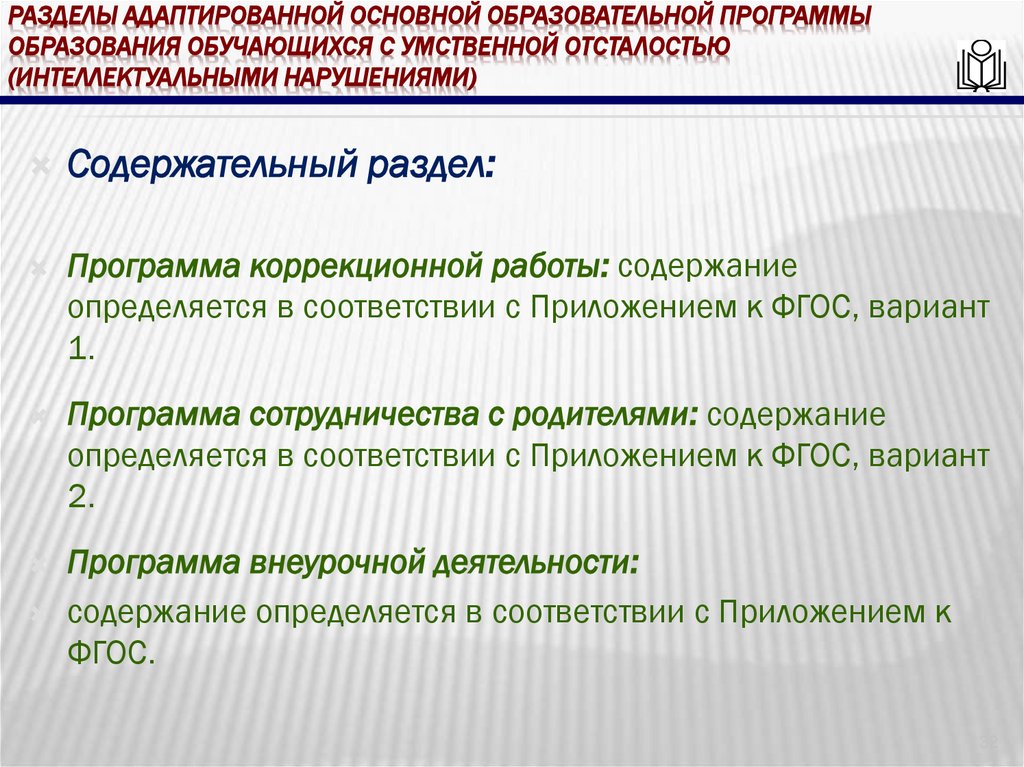 РАЗДЕЛЫ АДАПТИРОВАННОЙ ОСНОВНОЙ ОБРАЗОВАТЕЛЬНОЙ ПРОГРАММЫ ОБРАЗОВАНИЯ ОБУЧАЮЩИХСЯ С УМСТВЕННОЙ ОТСТАЛОСТЬЮ (ИНТЕЛЛЕКТУАЛЬНЫМИ НАРУШЕНИЯМИ)

Содержательный раздел:

Программа коррекционной работы: содержание определяется в соответствии с Приложением к ФГОС, вариант 1.

Программа сотрудничества с родителями: содержание определяется в соответствии с Приложением к ФГОС, вариант 2.

Программа внеурочной деятельности:

содержание определяется в соответствии с Приложением к ФГОС.

32